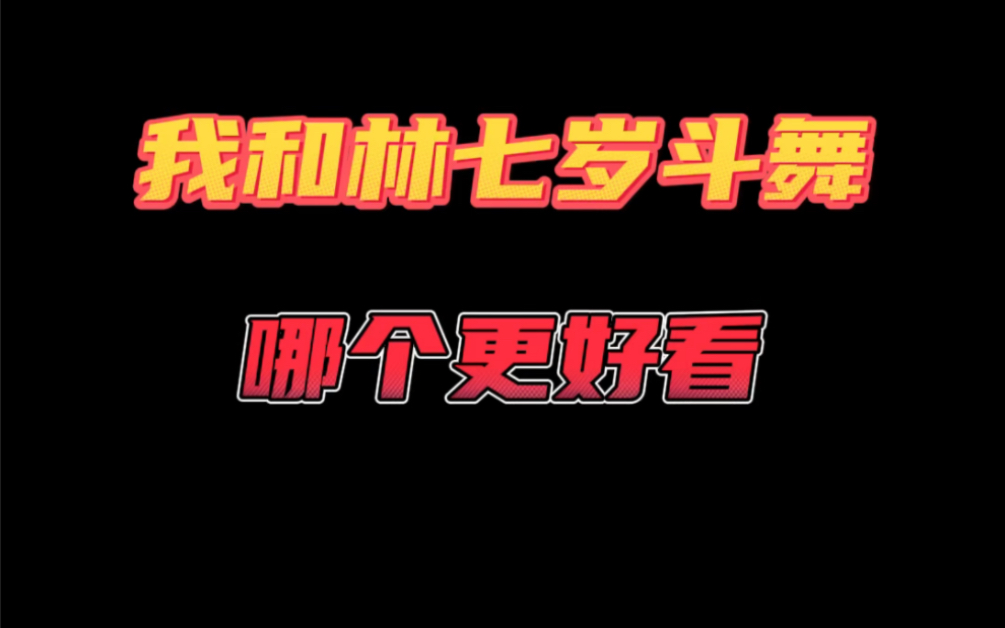 我和林七岁斗舞

哪个更好看